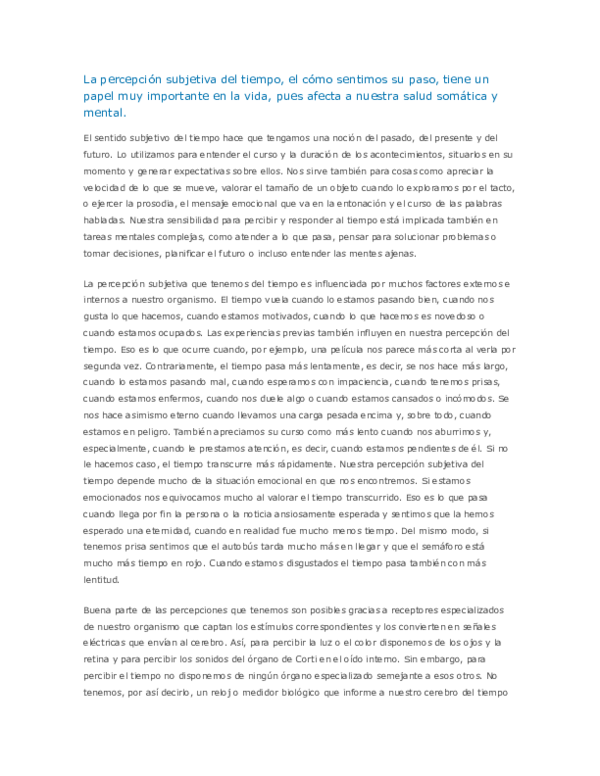 La percepción subjetiva del tiempo, el cómo sentimos su paso, tiene un papel muy importante en la vida, pues afecta a nuestra salud somática y mental.

El sentido subjetivo del tiempo hace que tengamos una noción del pasado, del presente y del futuro. Lo utilizamos para entender el curso y la duración de los acontecimientos, situarlos en su momento y generar expectativas sobre ellos. Nos sirve también para cosas como apreciar la velocidad de lo que se mueve, valorar el tamaño de un objeto cuando lo exploramos por el tacto, o ejercer la prosodia, el mensaje emocional que va en la entonación y el curso de las palabras habladas. Nuestra sensibilidad para percibir y responder al tiempo está implicada también en tareas mentales complejas, como atender a lo que pasa, pensar para solucionar problemas o tomar decisiones, planificar el futuro o incluso entender las mentes ajenas.

La percepción subjetiva que tenemos del tiempo es influenciada por muchos factores externos e internos a nuestro organismo. El tiempo vuela cuando lo estamos pasando bien, cuando nos gusta lo que hacemos, cuando estamos motivados, cuando lo que hacemos es novedoso o cuando estamos ocupados. Las experiencias previas también influyen en nuestra percepción del tiempo. Eso es lo que ocurre cuando, por ejemplo, una película nos parece más corta al verla por segunda vez. Contrariamente, el tiempo pasa más lentamente, es decir, se nos hace más largo, cuando lo estamos pasando mal, cuando esperamos con impaciencia, cuando tenemos prisas, cuando estamos enfermos, cuando nos duele algo o cuando estamos cansados o incómodos. Se nos hace asimismo eterno cuando llevamos una carga pesada encima y, sobre todo, cuando estamos en peligro. También apreciamos su curso como más lento cuando nos aburrimos y, especialmente, cuando le prestamos atención, es decir, cuando estamos pendientes de él. Si no le hacemos caso, el tiempo transcurre más rápidamente. Nuestra percepción subjetiva del tiempo depende mucho de la situación emocional en que nos encontremos. Si estamos emocionados nos equivocamos mucho al valorar el tiempo transcurrido. Eso es lo que pasa cuando llega por fin la persona o la noticia ansiosamente esperada y sentimos que la hemos esperado una eternidad, cuando en realidad fue mucho menos tiempo. Del mismo modo, si tenemos prisa sentimos que el autobús tarda mucho más en llegar y que el semáforo está mucho más tiempo en rojo. Cuando estamos disgustados el tiempo pasa también con más lentitud.

Buena parte de las percepciones que tenemos son posibles gracias a receptores especializados de nuestro organismo que captan los estímulos correspondientes y los convierten en señales eléctricas que envían al cerebro. Así, para percibir la luz o el color disponemos de los ojos y la retina y para percibir los sonidos del órgano de Corti en el oído interno. Sin embargo, para percibir el tiempo no disponemos de ningún órgano especializado semejante a esos otros. No tenemos, por así decirlo, un reloj o medidor biológico que informe a nuestro cerebro del tiempo